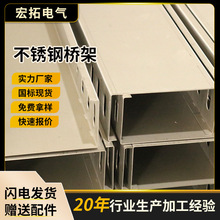 宏拓电气

不锈钢桥架

实力厂家

国标现货

免费拿样

快速报价

闪电发货
赠送配件

20年行业生产加工经验